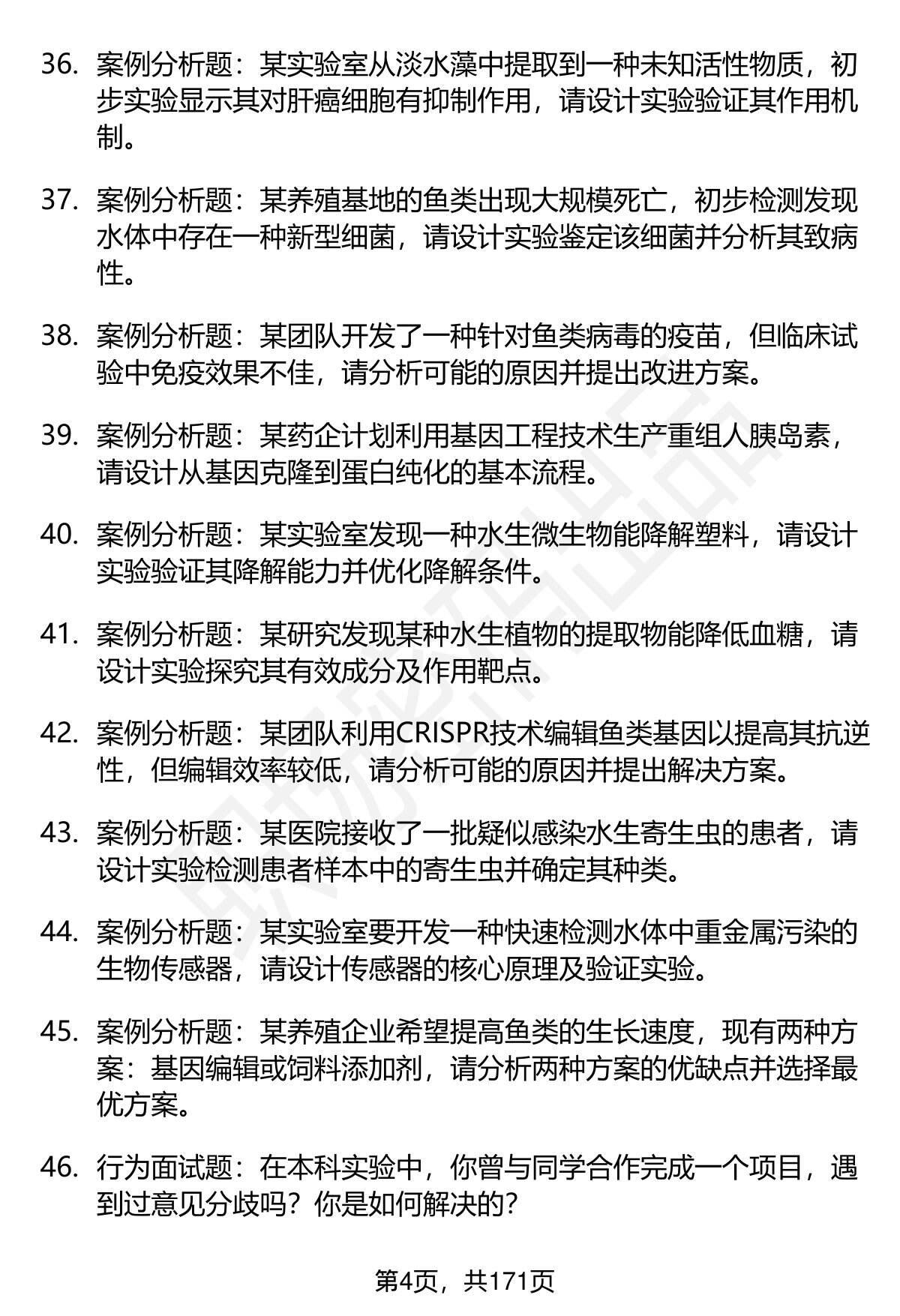 36. 案例分析题：某实验室从淡水藻中提取到一种未知活性物质，初步实验显示其对肝癌细胞有抑制作用，请设计实验验证其作用机制。

37. 案例分析题：某养殖基地的鱼类出现大规模死亡，初步检测发现水体中存在一种新型细菌，请设计实验鉴定该细菌并分析其致病性。

38. 案例分析题：某团队开发了一种针对鱼类病毒的疫苗，但临床试验中免疫效果不佳，请分析可能的原因并提出改进方案。

39. 案例分析题：某药企计划利用基因工程技术生产重组人胰岛素，请设计从基因克隆到蛋白纯化的基本流程。

40. 案例分析题：某实验室发现一种水生微生物能降解塑料，请设计实验验证其降解能力并优化降解条件。

41. 案例分析题：某研究发现某种水生植物的提取物能降低血糖，请设计实验探究其有效成分及作用靶点。

42. 案例分析题：某团队利用CRISPR技术编辑鱼类基因以提高其抗逆性，但编辑效率较低，请分析可能的原因并提出解决方案。

43. 案例分析题：某医院接收了一批疑似感染水生寄生虫的患者，请设计实验检测患者样本中的寄生虫并确定其种类。

44. 案例分析题：某实验室要开发一种快速检测水体中重金属污染的生物传感器，请设计传感器的核心原理及验证实验。

45. 案例分析题：某养殖企业希望提高鱼类的生长速度，现有两种方案：基因编辑或饲料添加剂，请分析两种方案的优缺点并选择最优方案。

46. 行为面试题：在本科实验中，你曾与同学合作完成一个项目，遇到过意见分歧吗？你是如何解决的？

第4页，共171页